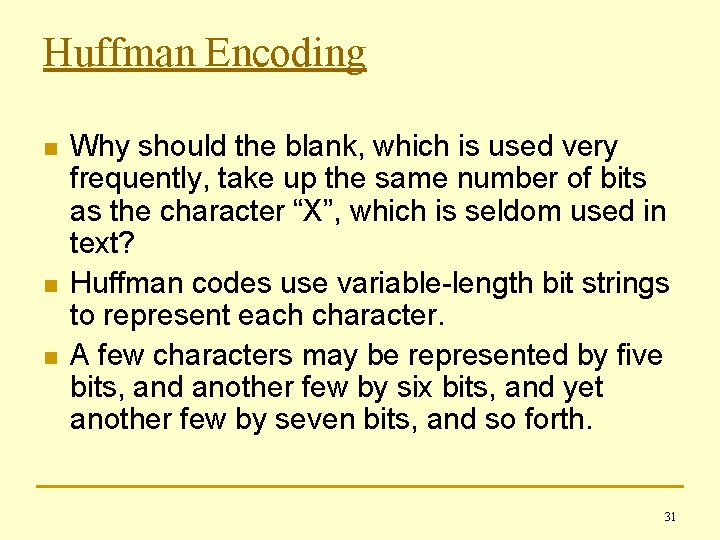 Huffman Encoding

Why should the blank, which is used very frequently, take up the same number of bits as the character “X”, which is seldom used in text?

Huffman codes use variable-length bit strings to represent each character.

A few characters may be represented by five bits, and another few by six bits, and yet another few by seven bits, and so forth.

31